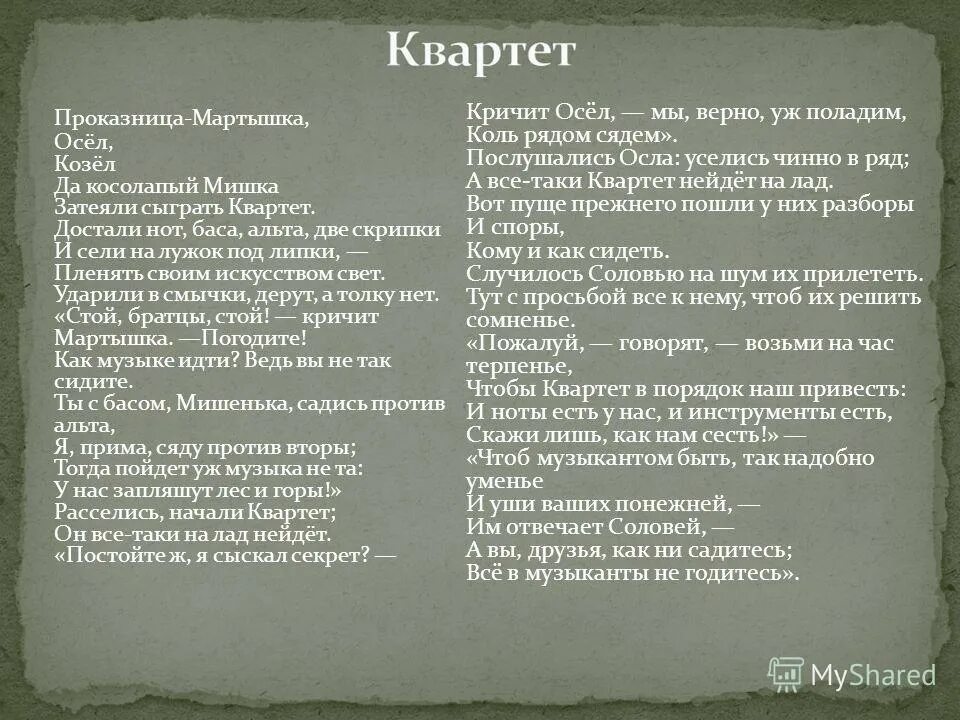 Квартет

Проказница-Мартышка,
Осёл,
Козёл
Да косолапый Мишка
Затеяли сыграть Квартет.
Достали нот, баса, альта, две скрипки
И сели на лужок под липки, —
Пленять своим искусством свет.
Ударили в смычки, дерут, а толку нет.
«Стой, братцы, стой! — кричит
Мартышка. —Погодите!
Как музыке идти? Ведь вы не так
сидите.
Ты с басом, Мишенька, садись против
альта,
Я, прима, сяду против вторы;
Тогда пойдет уж музыка не та:
У нас запляшут лес и горы!»
Расселись, начали Квартет;
Он все-таки на лад нейдёт.
«Постойте ж, я сыскал секрет? —

Кричит Осёл, — мы, верно, уж поладим,
Коль рядом сядем».
Послушались Осла: уселись чинно в ряд;
А все-таки Квартет нейдёт на лад.
Вот пуще прежнего пошли у них разборы
И споры,
Кому и как сидеть.
Случилось Соловью на шум их прилететь.
Тут с просьбой все к нему, чтоб их решить
сомненье.
«Пожалуй, — говорят, — возьми на час
терпенье,
Чтобы Квартет в порядок наш привесть:
И ноты есть у нас, и инструменты есть,
Скажи лишь, как нам сесть!» —
«Чтоб музыкантом быть, так надобно
уменье
И уши ваших понежней, —
Им отвечает Соловей, —
А вы, друзья, как ни садитесь;
Всё в музыканты не годитесь».

MyShared